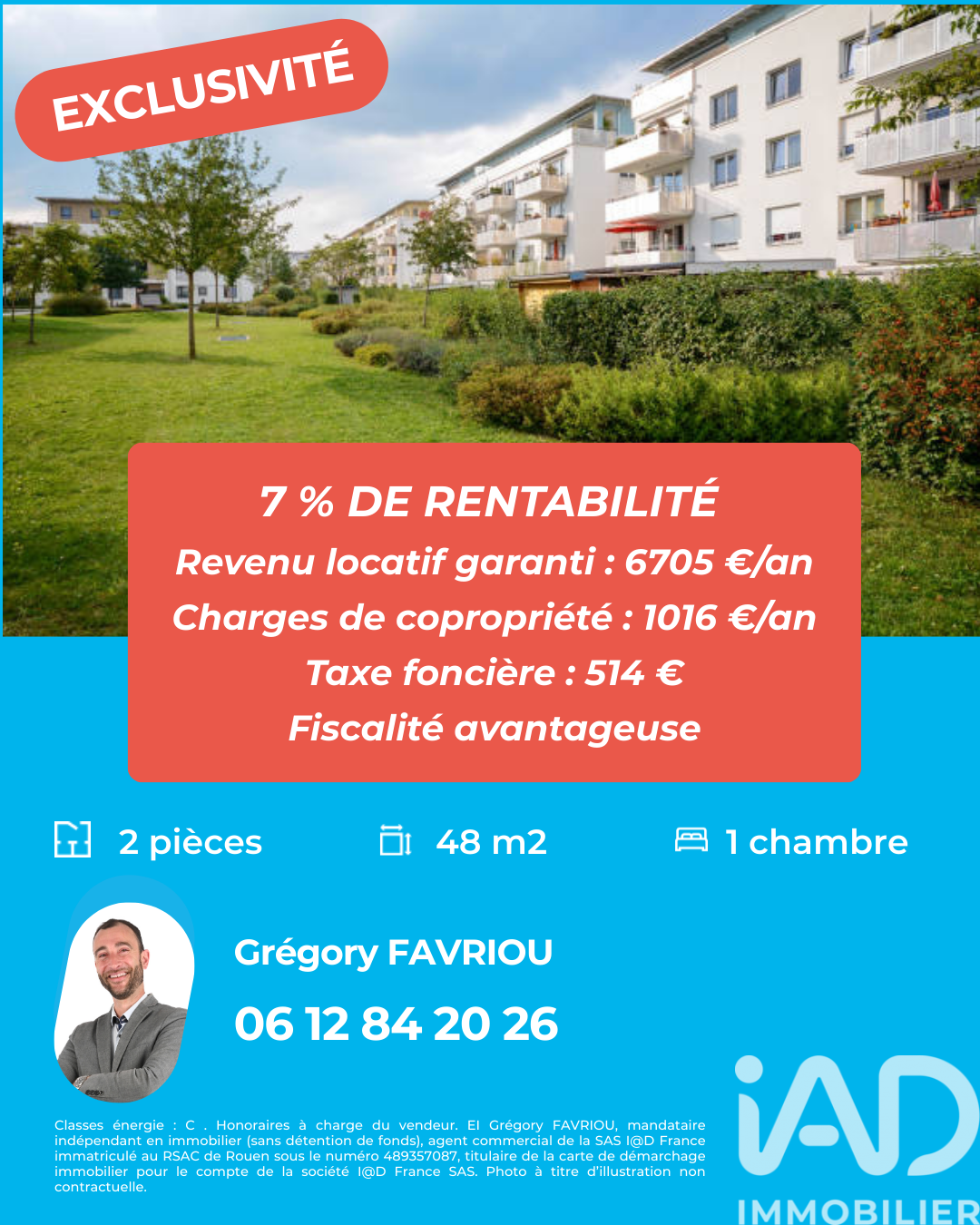 EXCLUSIVITÉ

7 % DE RENTABILITÉ
Revenu locatif garanti : 6705 €/an
Charges de copropriété : 1016 €/an
Taxe foncière : 514 €
Fiscalité avantageuse

2 pièces

48 m2

1 chambre

Grégory FAVRIOU
06 12 84 20 26

Classes énergie : C . Honoraires à charge du vendeur. EI Grégory FAVRIOU, mandataire indépendant en immobilier (sans détention de fonds), agent commercial de la SAS I@D France immatriculé au RSAC de Rouen sous le numéro 489357087, titulaire de la carte de démarchage immobilier pour le compte de la société I@D France SAS. Photo à titre d'illustration non contractuelle.

iAD
IMMOBILIER